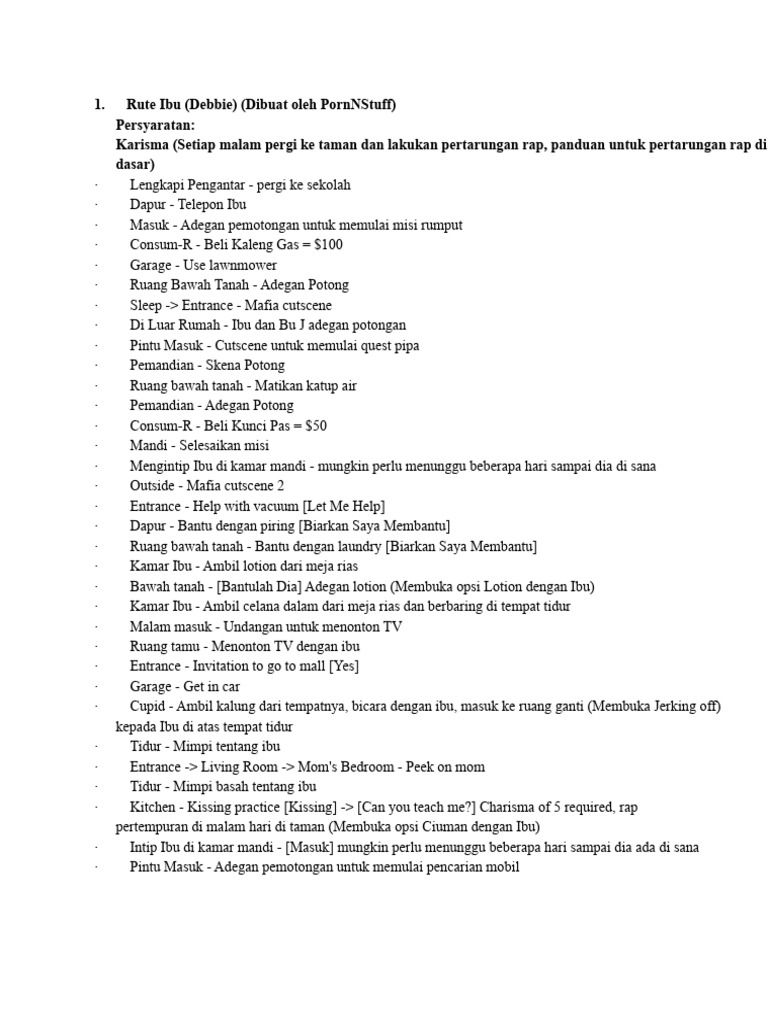 1. Rute Ibu (Debbie) (Dibuat oleh PornNStuff)
Persyaratan:
Karisma (Setiap malam pergi ke taman dan lakukan pertarungan rap, panduan untuk pertarungan rap di dasar)

· Lengkapi Pengantar - pergi ke sekolah
· Dapur - Telepon Ibu
· Masuk - Adegan pemotongan untuk memulai misi rumput
· Consum-R - Beli Kaleng Gas = $100
· Garage - Use lawnmower
· Ruang Bawah Tanah - Adegan Potong
· Sleep -> Entrance - Mafia cutscene
· Di Luar Rumah - Ibu dan Bu J adegan potongan
· Pintu Masuk - Cutscene untuk memulai quest pipa
· Pemandian - Skena Potong
· Ruang bawah tanah - Matikan katup air
· Pemandian - Adegan Potong
· Consum-R - Beli Kunci Pas = $50
· Mandi - Selesaikan misi
· Mengintip Ibu di kamar mandi - mungkin perlu menunggu beberapa hari sampai dia di sana
· Outside - Mafia cutscene 2
· Entrance - Help with vacuum [Let Me Help]
· Dapur - Bantu dengan piring [Biarkan Saya Membantu]
· Ruang bawah tanah - Bantu dengan laundry [Biarkan Saya Membantu]
· Kamar Ibu - Ambil lotion dari meja rias
· Bawah tanah - [Bantulah Dia] Adegan lotion (Membuka opsi Lotion dengan Ibu)
· Kamar Ibu - Ambil celana dalam dari meja rias dan berbaring di tempat tidur
· Malam masuk - Undangan untuk menonton TV
· Ruang tamu - Menonton TV dengan ibu
· Entrance - Invitation to go to mall [Yes]
· Garage - Get in car
· Cupid - Ambil kalung dari tempatnya, bicara dengan ibu, masuk ke ruang ganti (Membuka Jerking off) kepada Ibu di atas tempat tidur
· Tidur - Mimpi tentang ibu
· Entrance -> Living Room -> Mom's Bedroom - Peek on mom
· Tidur - Mimpi basah tentang ibu
· Kitchen - Kissing practice [Kissing] -> [Can you teach me?] Charisma of 5 required, rap pertempuran di malam hari di taman (Membuka opsi Ciuman dengan Ibu)
· Intip Ibu di kamar mandi - [Masuk] mungkin perlu menunggu beberapa hari sampai dia ada di sana
· Pintu Masuk - Adegan pemotongan untuk memulai pencarian mobil